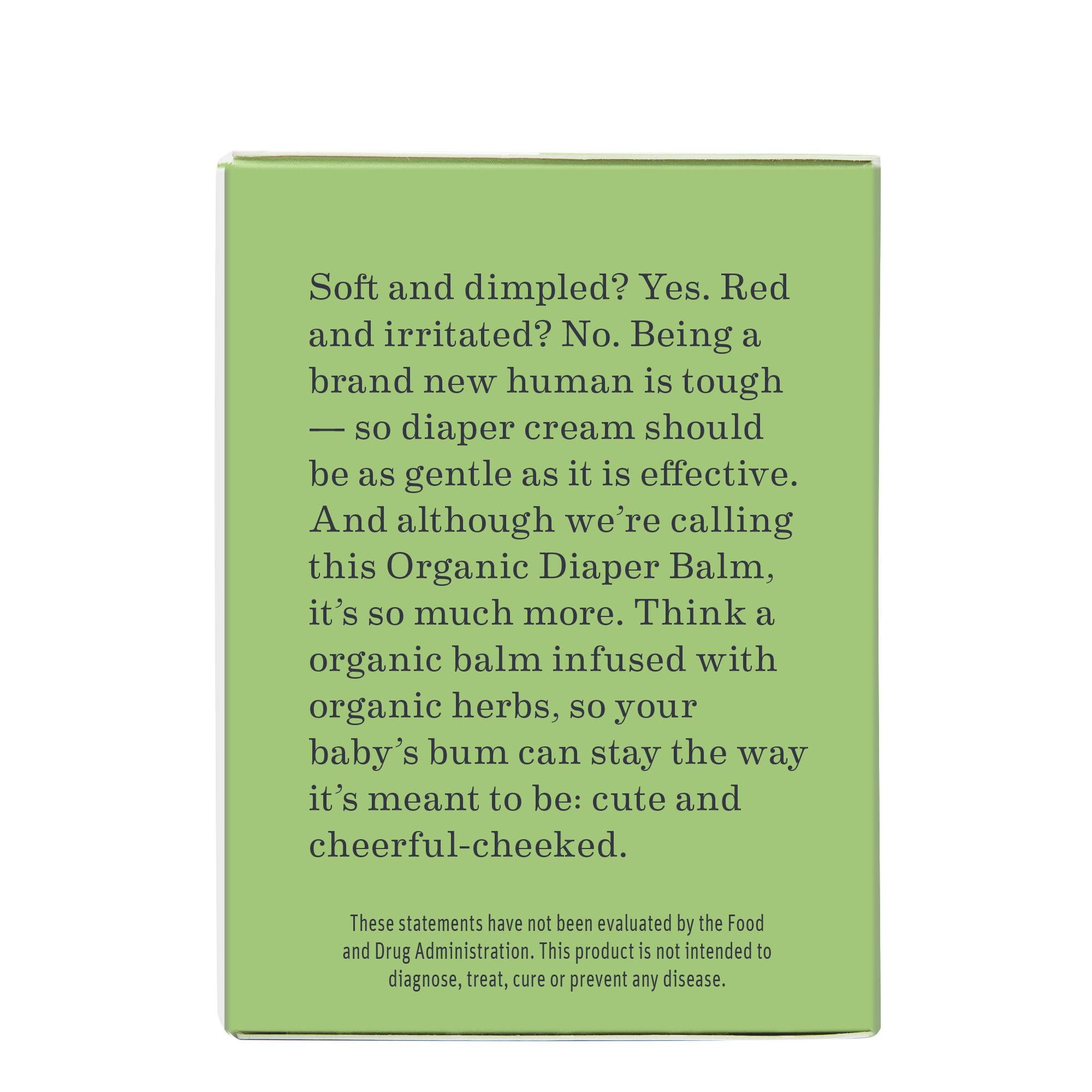 Soft and dimpled? Yes. Red and irritated? No. Being a brand new human is tough — so diaper cream should be as gentle as it is effective. And although we're calling this Organic Diaper Balm, it's so much more. Think a organic balm infused with organic herbs, so your baby's bum can stay the way it's meant to be: cute and cheerful-cheeked.

These statements have not been evaluated by the Food and Drug Administration. This product is not intended to diagnose, treat, cure or prevent any disease.